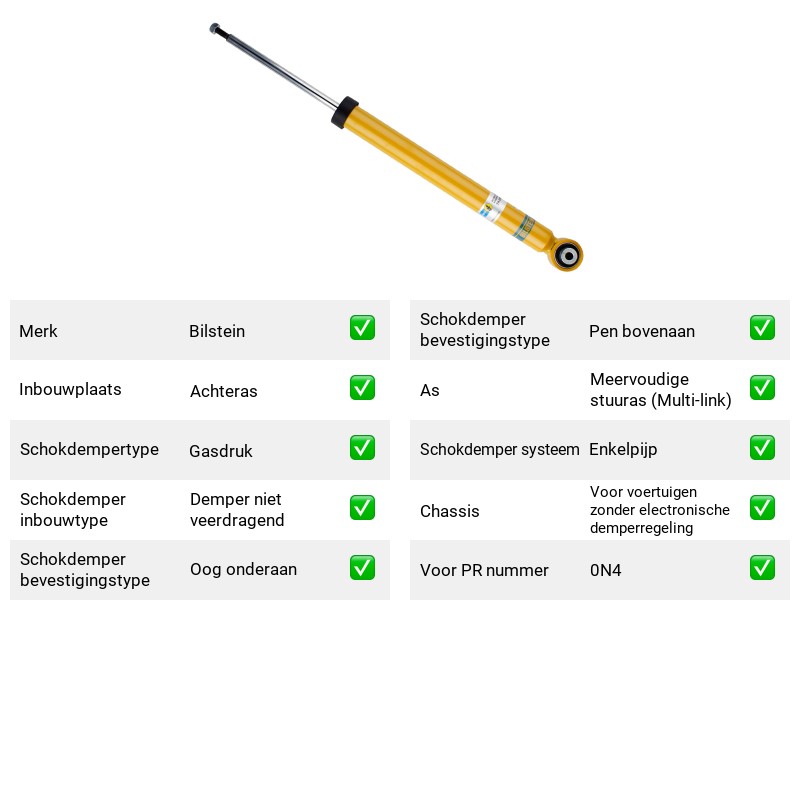 Merk Bilstein ☑
Inbouwplaats Achteras ☑
Schokdempertype Gasdruk ☑
Schokdemper inbouwtype Demper niet veerdragend ☑
Schokdemper bevestigingstype Oog onderaan ☑

Schokdemper bevestigingstype Pen bovenaan ☑
As Meervoudige stuuras (Multi-link) ☑
Schokdemper systeem Enkelpijp ☑
Chassis Voor voertuigen zonder electronische demperregeling ☑
Voor PR nummer 0N4 ☑